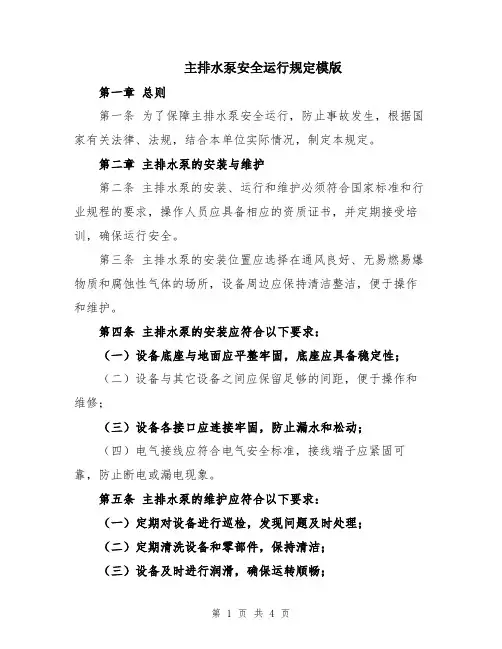 主排水泵安全运行规定模版

第一章 总则

第一条 为了保障主排水泵安全运行，防止事故发生，根据国家有关法律、法规，结合本单位实际情况，制定本规定。

第二章 主排水泵的安装与维护

第二条 主排水泵的安装、运行和维护必须符合国家标准和行业规程的要求，操作人员应具备相应的资质证书，并定期接受培训，确保运行安全。

第三条 主排水泵的安装位置应选择在通风良好、无易燃易爆物质和腐蚀性气体的场所，设备周边应保持清洁整洁，便于操作和维护。

第四条 主排水泵的安装应符合以下要求：

（一）设备底座与地面应平整牢固，底座应具备稳定性；

（二）设备与其它设备之间应保留足够的间距，便于操作和维修；

（三）设备各接口应连接牢固，防止漏水和松动；

（四）电气接线应符合电气安全标准，接线端子应紧固可靠，防止断电或漏电现象。

第五条 主排水泵的维护应符合以下要求：

（一）定期对设备进行巡检，发现问题及时处理；

（二）定期清洗设备和零部件，保持清洁；

（三）设备及时进行润滑，确保运转顺畅；

第 1 页 共 4 页